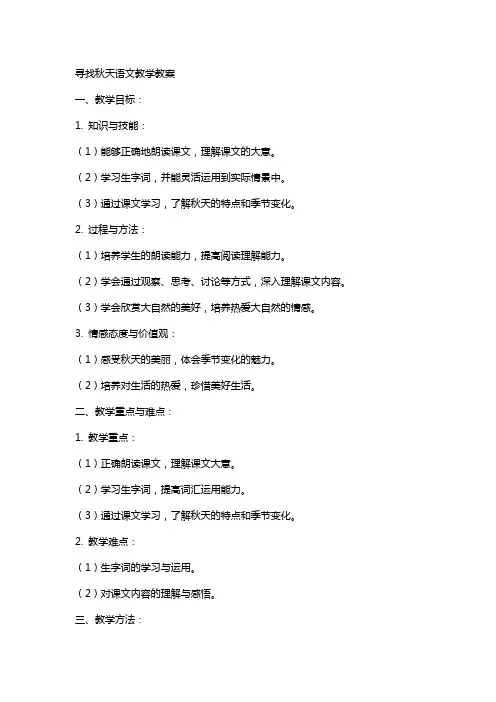 寻找秋天语文教学教案

一、教学目标：

1. 知识与技能：

（1）能够正确地朗读课文，理解课文的大意。

（2）学习生字词，并能灵活运用到实际情景中。

（3）通过课文学习，了解秋天的特点和季节变化。

2. 过程与方法：

（1）培养学生的朗读能力，提高阅读理解能力。

（2）学会通过观察、思考、讨论等方式，深入理解课文内容。

（3）学会欣赏大自然的美好，培养热爱大自然的情感。

3. 情感态度与价值观：

（1）感受秋天的美丽，体会季节变化的魅力。

（2）培养对生活的热爱，珍惜美好生活。

二、教学重点与难点：

1. 教学重点：

（1）正确朗读课文，理解课文大意。

（2）学习生字词，提高词汇运用能力。

（3）通过课文学习，了解秋天的特点和季节变化。

2. 教学难点：

（1）生字词的学习与运用。

（2）对课文内容的理解与感悟。

三、教学方法：